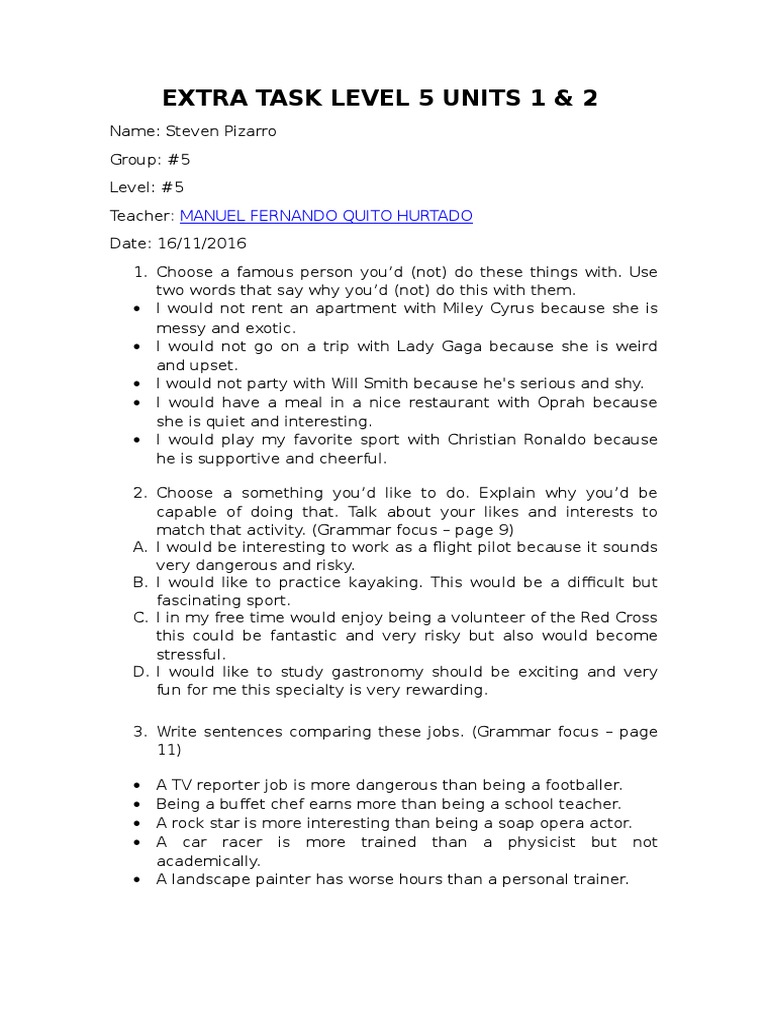 EXTRA TASK LEVEL 5 UNITS 1 & 2

Name: Steven Pizarro

Group: #5

Level: #5

Teacher: MANUEL FERNANDO QUITO HURTADO

Date: 16/11/2016

1. Choose a famous person you'd (not) do these things with. Use two words that say why you'd (not) do this with them.
• I would not rent an apartment with Miley Cyrus because she is messy and exotic.
• I would not go on a trip with Lady Gaga because she is weird and upset.
• I would not party with Will Smith because he's serious and shy.
• I would have a meal in a nice restaurant with Oprah because she is quiet and interesting.
• I would play my favorite sport with Christian Ronaldo because he is supportive and cheerful.

2. Choose a something you'd like to do. Explain why you'd be capable of doing that. Talk about your likes and interests to match that activity. (Grammar focus – page 9)
A. I would be interesting to work as a flight pilot because it sounds very dangerous and risky.
B. I would like to practice kayaking. This would be a difficult but fascinating sport.
C. I in my free time would enjoy being a volunteer of the Red Cross this could be fantastic and very risky but also would become stressful.
D. I would like to study gastronomy should be exciting and very fun for me this specialty is very rewarding.

3. Write sentences comparing these jobs. (Grammar focus – page 11)

• A TV reporter job is more dangerous than being a footballer.
• Being a buffet chef earns more than being a school teacher.
• A rock star is more interesting than being a soap opera actor.
• A car racer is more trained than a physicist but not academically.
• A landscape painter has worse hours than a personal trainer.